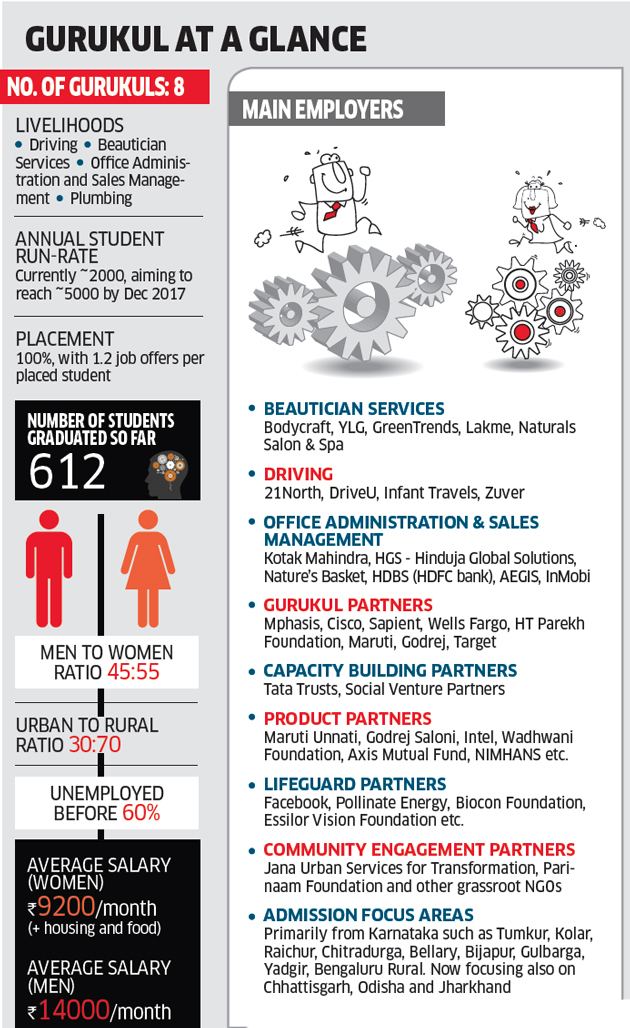 GURUKUL AT A GLANCE

NO. OF GURUKULS: 8

LIVELIHOODS
• Driving • Beautician Services • Office Administration and Sales Management • Plumbing

ANNUAL STUDENT RUN-RATE
Currently ~2000, aiming to reach ~5000 by Dec 2017

PLACEMENT
100%, with 1.2 job offers per placed student

NUMBER OF STUDENTS GRADUATED SO FAR
612

MEN TO WOMEN RATIO 45:55

URBAN TO RURAL RATIO 30:70

UNEMPLOYED BEFORE 60%

AVERAGE SALARY (WOMEN)
₹9200/month
(+ housing and food)

AVERAGE SALARY (MEN)
₹14000/month

MAIN EMPLOYERS

• BEAUTICIAN SERVICES
Bodycraft, YLG, GreenTrends, Lakme, Naturals Salon & Spa

• DRIVING
21North, DriveU, Infant Travels, Zuver

• OFFICE ADMINISTRATION & SALES MANAGEMENT
Kotak Mahindra, HGS - Hinduja Global Solutions, Nature's Basket, HDBS (HDFC bank), AEGIS, InMobi

• GURUKUL PARTNERS
Mphasis, Cisco, Sapient, Wells Fargo, HT Parekh Foundation, Maruti, Godrej, Target

• CAPACITY BUILDING PARTNERS
Tata Trusts, Social Venture Partners

• PRODUCT PARTNERS
Maruti Unnati, Godrej Saloni, Intel, Wadhwani Foundation, Axis Mutual Fund, NIMHANS etc.

• LIFEGUARD PARTNERS
Facebook, Pollinate Energy, Biocon Foundation, Essilor Vision Foundation etc.

• COMMUNITY ENGAGEMENT PARTNERS
Jana Urban Services for Transformation, Parinaam Foundation and other grassroot NGOs

• ADMISSION FOCUS AREAS
Primarily from Karnataka such as Tumkur, Kolar, Raichur, Chitradurga, Bellary, Bijapur, Gulbarga, Yadgir, Bengaluru Rural. Now focusing also on Chhattisgarh, Odisha and Jharkhand